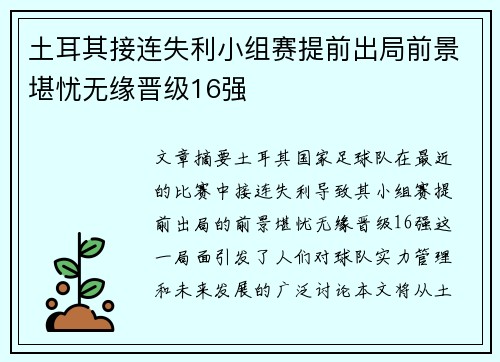 土耳其接连失利小组赛提前出局前景堪忧无缘晋级16强

文章摘要土耳其国家足球队在最近的比赛中接连失利导致其小组赛提前出局的前景堪忧无缘晋级16强这一局面引发了人们对球队实力管理和未来发展的广泛讨论本文将从土